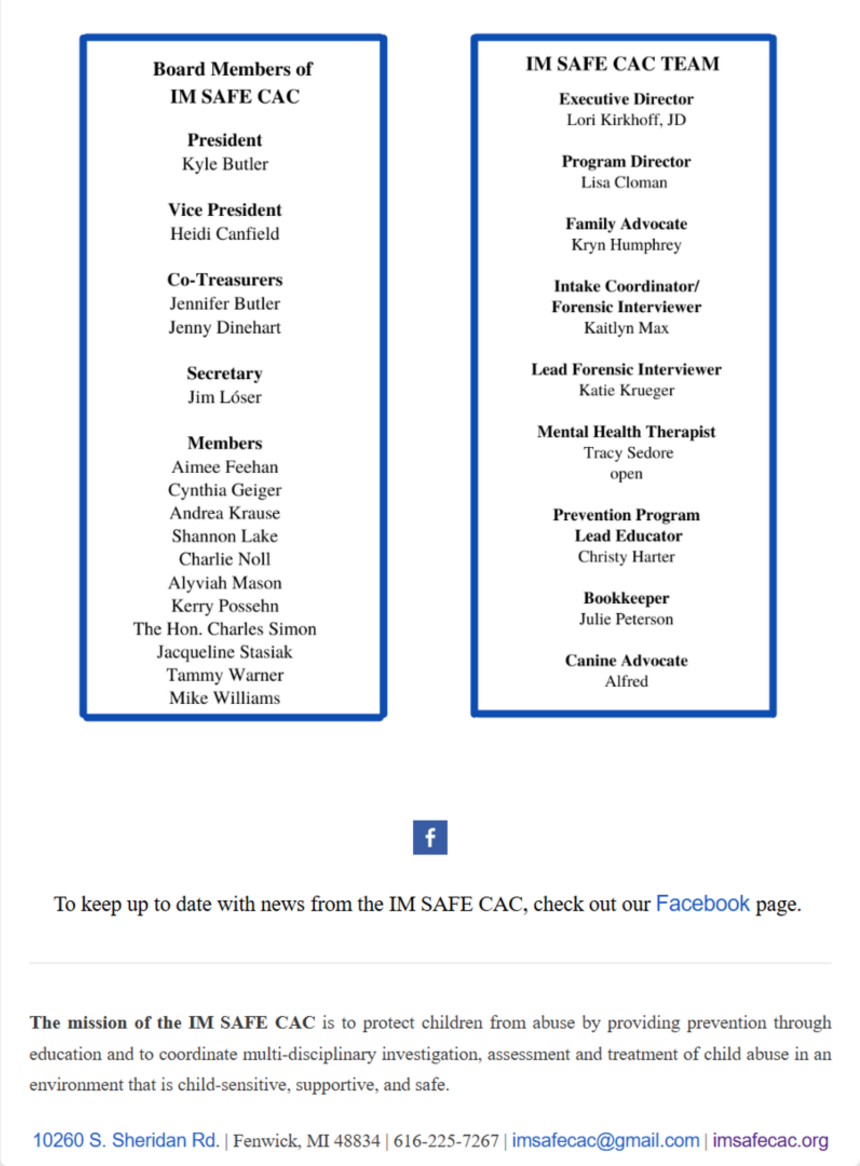 Board Members of
IM SAFE CAC

President
Kyle Butler

Vice President
Heidi Canfield

Co-Treasurers
Jennifer Butler
Jenny Dinehart

Secretary
Jim Lóser

Members
Aimee Feehan
Cynthia Geiger
Andrea Krause
Shannon Lake
Charlie Noll
Alyviah Mason
Kerry Possehn
The Hon. Charles Simon
Jacqueline Stasiak
Tammy Warner
Mike Williams

IM SAFE CAC TEAM

Executive Director
Lori Kirkhoff, JD

Program Director
Lisa Cloman

Family Advocate
Kryn Humphrey

Intake Coordinator/
Forensic Interviewer
Kaitlyn Max

Lead Forensic Interviewer
Katie Krueger

Mental Health Therapist
Tracy Sedore
open

Prevention Program
Lead Educator
Christy Harter

Bookkeeper
Julie Peterson

Canine Advocate
Alfred

f

To keep up to date with news from the IM SAFE CAC, check out our Facebook page.

The mission of the IM SAFE CAC is to protect children from abuse by providing prevention through education and to coordinate multi-disciplinary investigation, assessment and treatment of child abuse in an environment that is child-sensitive, supportive, and safe.

10260 S. Sheridan Rd. | Fenwick, MI 48834 | 616-225-7267 | imsafecac@gmail.com | imsafecac.org